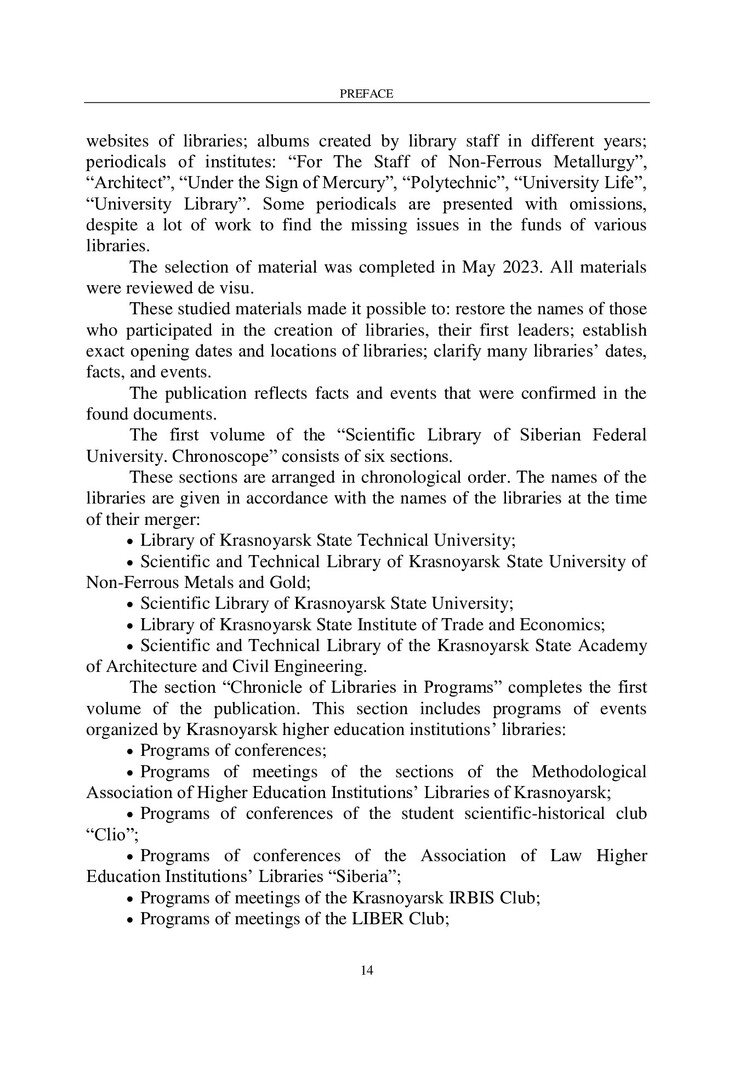 PREFACE

websites of libraries; albums created by library staff in different years; periodicals of institutes: “For The Staff of Non-Ferrous Metallurgy”, “Architect”, “Under the Sign of Mercury”, “Polytechnic”, “University Life”, “University Library”. Some periodicals are presented with omissions, despite a lot of work to find the missing issues in the funds of various libraries.

The selection of material was completed in May 2023. All materials were reviewed de visu.

These studied materials made it possible to: restore the names of those who participated in the creation of libraries, their first leaders; establish exact opening dates and locations of libraries; clarify many libraries’ dates, facts, and events.

The publication reflects facts and events that were confirmed in the found documents.

The first volume of the “Scientific Library of Siberian Federal University. Chronoscope” consists of six sections.

These sections are arranged in chronological order. The names of the libraries are given in accordance with the names of the libraries at the time of their merger:

• Library of Krasnoyarsk State Technical University;

• Scientific and Technical Library of Krasnoyarsk State University of Non-Ferrous Metals and Gold;

• Scientific Library of Krasnoyarsk State University;

• Library of Krasnoyarsk State Institute of Trade and Economics;

• Scientific and Technical Library of the Krasnoyarsk State Academy of Architecture and Civil Engineering.

The section “Chronicle of Libraries in Programs” completes the first volume of the publication. This section includes programs of events organized by Krasnoyarsk higher education institutions’ libraries:

• Programs of conferences;

• Programs of meetings of the sections of the Methodological Association of Higher Education Institutions’ Libraries of Krasnoyarsk;

• Programs of conferences of the student scientific-historical club “Clio”;

• Programs of conferences of the Association of Law Higher Education Institutions’ Libraries “Siberia”;

• Programs of meetings of the Krasnoyarsk IRBIS Club;

• Programs of meetings of the LIBER Club;

14